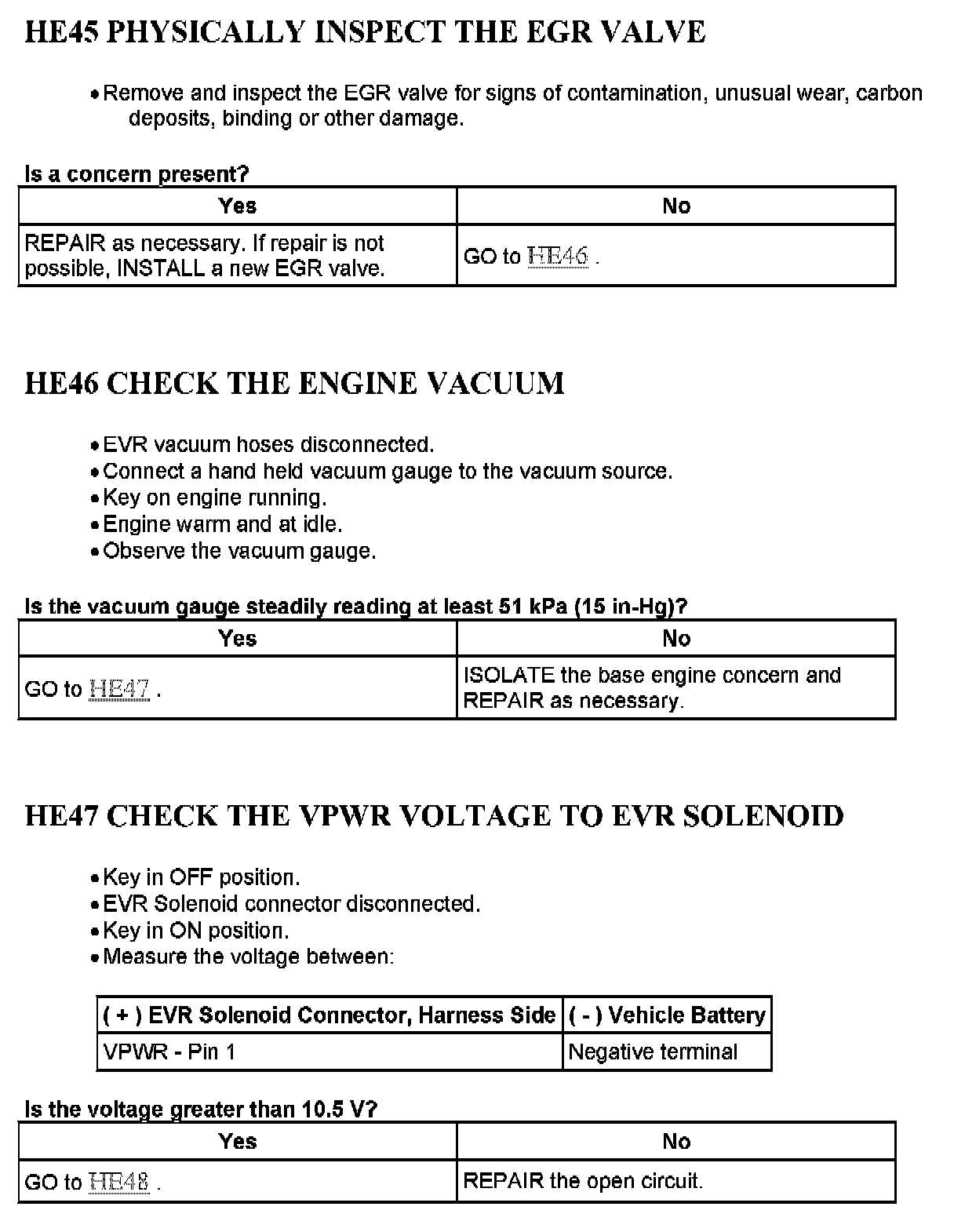 HE45 PHYSICALLY INSPECT THE EGR VALVE

• Remove and inspect the EGR valve for signs of contamination, unusual wear, carbon deposits, binding or other damage.

Is a concern present?

| Yes | No |
|---|---|
| REPAIR as necessary. If repair is not possible, INSTALL a new EGR valve. | GO to HE46 . |

HE46 CHECK THE ENGINE VACUUM

• EVR vacuum hoses disconnected.
• Connect a hand held vacuum gauge to the vacuum source.
• Key on engine running.
• Engine warm and at idle.
• Observe the vacuum gauge.

Is the vacuum gauge steadily reading at least 51 kPa (15 in-Hg)?

| Yes | No |
|---|---|
| GO to HE47 . | ISOLATE the base engine concern and REPAIR as necessary. |

HE47 CHECK THE VPWR VOLTAGE TO EVR SOLENOID

• Key in OFF position.
• EVR Solenoid connector disconnected.
• Key in ON position.
• Measure the voltage between:

| ( + ) EVR Solenoid Connector, Harness Side | ( - ) Vehicle Battery |
|---|---|
| VPWR - Pin 1 | Negative terminal |

Is the voltage greater than 10.5 V?

| Yes | No |
|---|---|
| GO to HE48 . | REPAIR the open circuit. |